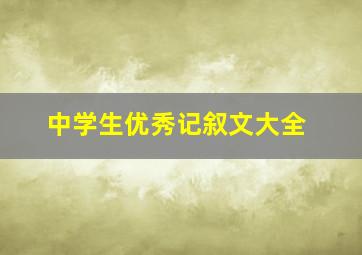 中学生优秀记叙文大全